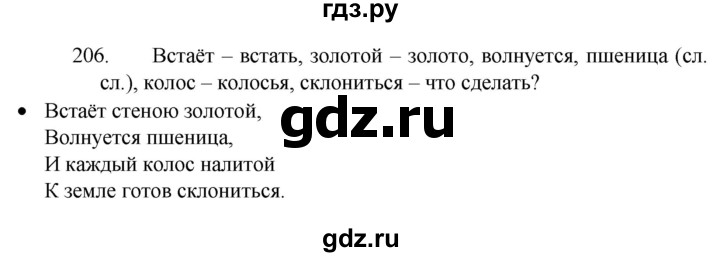 гдз.ру

206. Встаёт – встать, золотой – золото, волнуется, пшеница (сл. сл.), колос – колосья, склониться – что сделать?

• Встаёт стеною золотой,
Волнуется пшеница,
И каждый колос налитой
К земле готов склониться.

gdz.ru

gdz.ru